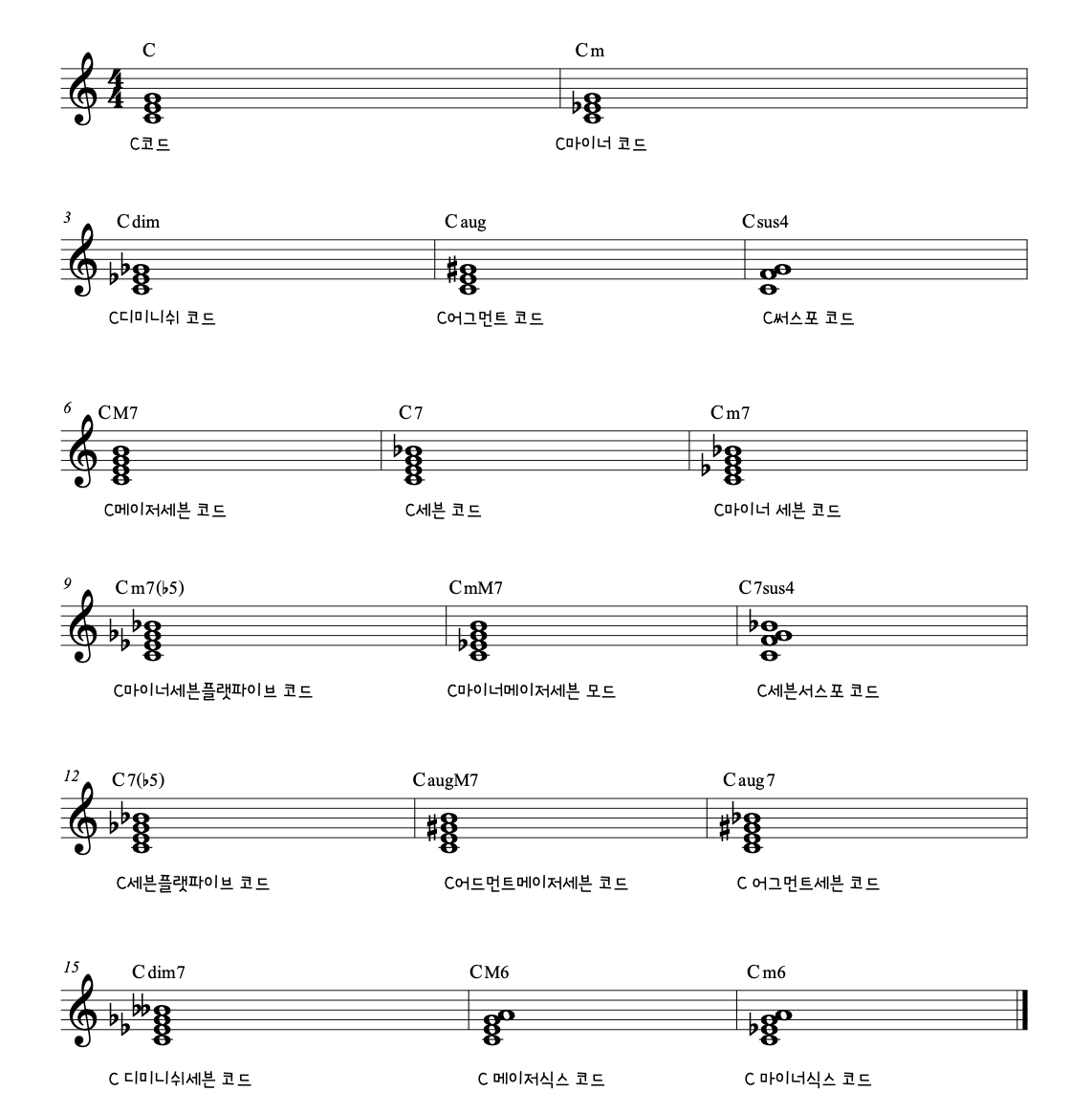 C
Cm
C코드
C마이너 코드

3
Cdim
Caug
Csus4
C디미니쉬 코드
C어그먼트 코드
C써스포 코드

6
CM7
C7
Cm7
C메이저세븐 코드
C세븐 코드
C마이너 세븐 코드

9
Cm7(♭5)
CmM7
C7sus4
C마이너세븐플랫파이브 코드
C마이너메이저세븐 모드
C세븐서스포 코드

12
C7(♭5)
CaugM7
Caug7
C세븐플랫파이브 코드
C어드먼트메이저세븐 코드
C 어그먼트세븐 코드

15
Cdim7
CM6
Cm6
C 디미니쉬세븐 코드
C 메이저식스 코드
C 마이너식스 코드